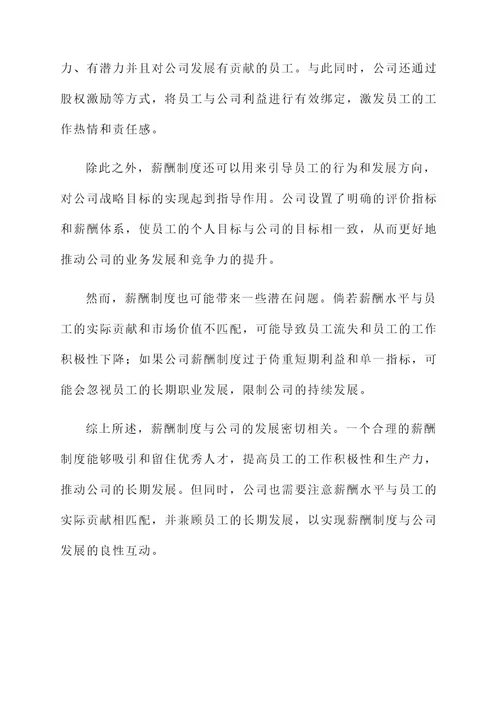 力、有潜力并且对公司发展有贡献的员工。与此同时，公司还通过股权激励等方式，将员工与公司利益进行有效绑定，激发员工的工作热情和责任感。

除此之外，薪酬制度还可以用来引导员工的行为和发展方向，对公司战略目标的实现起到指导作用。公司设置了明确的评价指标和薪酬体系，使员工的个人目标与公司的目标相一致，从而更好地推动公司的业务发展和竞争力的提升。

然而，薪酬制度也可能带来一些潜在问题。倘若薪酬水平与员工的实际贡献和市场价值不匹配，可能导致员工流失和员工的工作积极性下降；如果公司薪酬制度过于倚重短期利益和单一指标，可能会忽视员工的长期职业发展，限制公司的持续发展。

综上所述，薪酬制度与公司的发展密切相关。一个合理的薪酬制度能够吸引和留住优秀人才，提高员工的工作积极性和生产力，推动公司的长期发展。但同时，公司也需要注意薪酬水平与员工的实际贡献相匹配，并兼顾员工的长期发展，以实现薪酬制度与公司发展的良性互动。